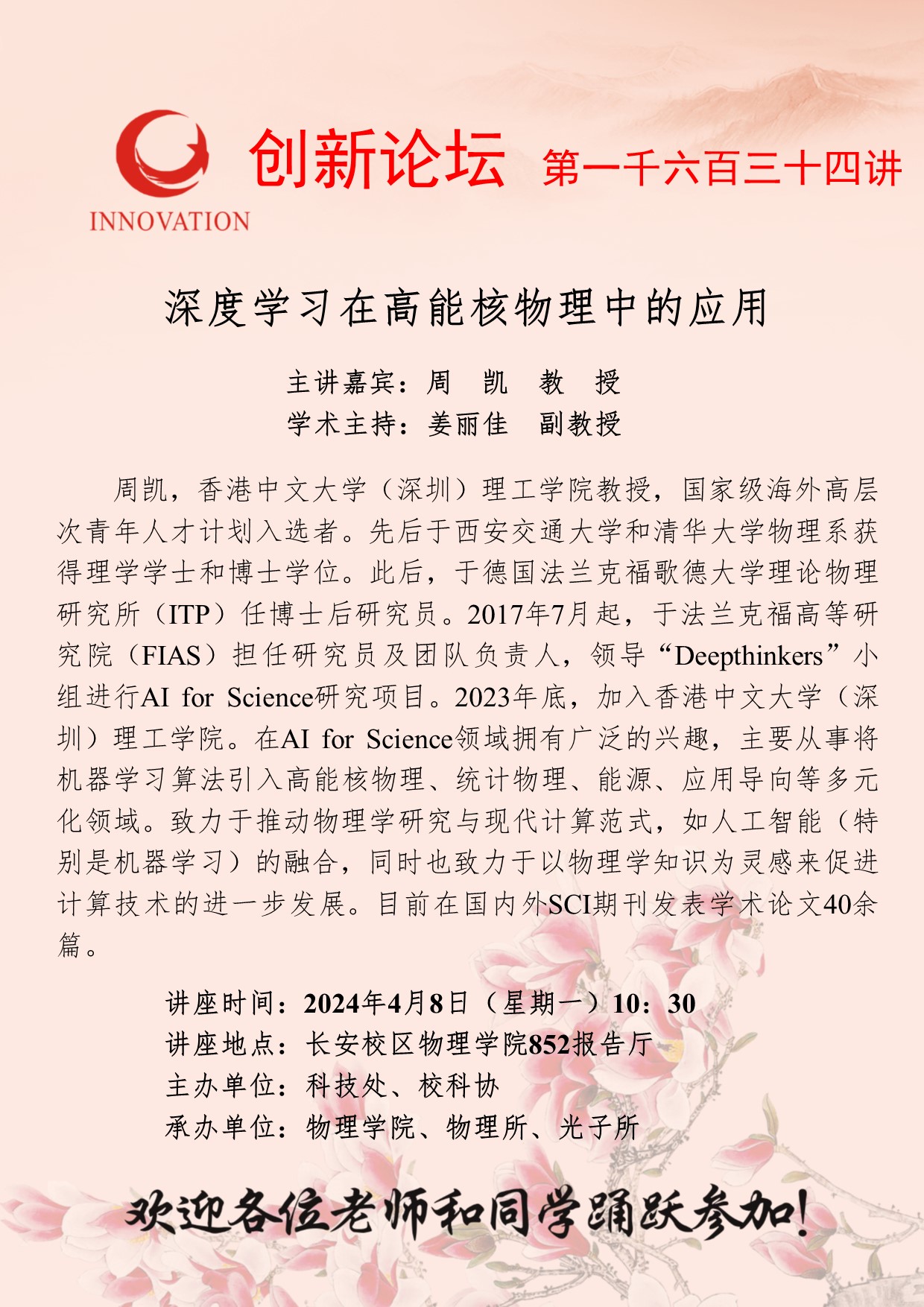 INNOVATION

创新论坛 第一千六百三十四讲

深度学习在高能核物理中的应用

主讲嘉宾：周 凯 教 授
学术主持：姜丽佳 副教授

周凯，香港中文大学（深圳）理工学院教授，国家级海外高层次青年人才计划入选者。先后于西安交通大学和清华大学物理系获得理学学士和博士学位。此后，于德国法兰克福歌德大学理论物理研究所（ITP）任博士后研究员。2017年7月起，于法兰克福高等研究院（FIAS）担任研究员及团队负责人，领导“Deepthinkers”小组进行AI for Science研究项目。2023年底，加入香港中文大学（深圳）理工学院。在AI for Science领域拥有广泛的兴趣，主要从事将机器学习算法引入高能核物理、统计物理、能源、应用导向等多元化领域。致力于推动物理学研究与现代计算范式，如人工智能（特别是机器学习）的融合，同时也致力于以物理学知识为灵感来促进计算技术的进一步发展。目前在国内外SCI期刊发表学术论文40余篇。

讲座时间：2024年4月8日（星期一）10：30
讲座地点：长安校区物理学院852报告厅
主办单位：科技处、校科协
承办单位：物理学院、物理所、光子所

欢迎各位老师和同学踊跃参加！